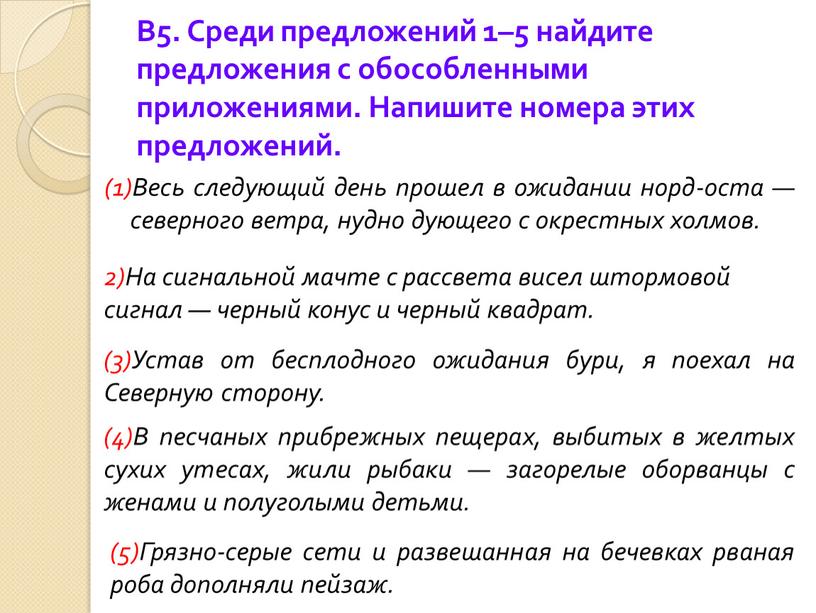 В5. Среди предложений 1–5 найдите предложения с обособленными приложениями. Напишите номера этих предложений.

(1)Весь следующий день прошел в ожидании норд-оста — северного ветра, нудно дующего с окрестных холмов.

2)На сигнальной мачте с рассвета висел штормовой сигнал — черный конус и черный квадрат.

(3)Устав от бесплодного ожидания бури, я поехал на Северную сторону.

(4)В песчаных прибрежных пещерах, выбитых в желтых сухих утесах, жили рыбаки — загорелые оборванцы с женами и полуголыми детьми.

(5)Грязно-серые сети и развешанная на бечевках рваная роба дополняли пейзаж.